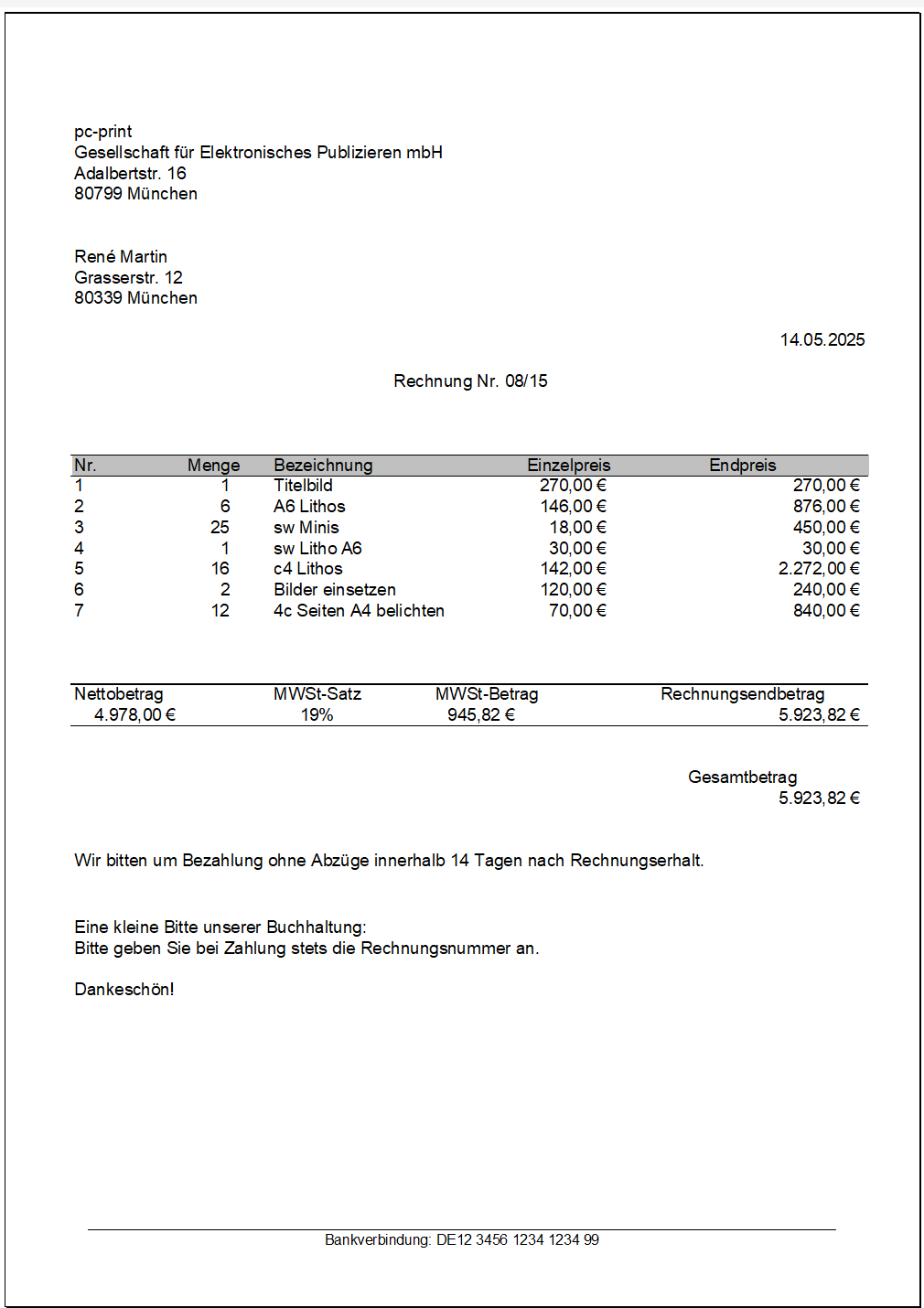 pc-print
Gesellschaft für Elektronisches Publizieren mbH
Adalbertstr. 16
80799 München

René Martin
Grasserstr. 12
80339 München

14.05.2025

Rechnung Nr. 08/15

| Nr. | Menge | Bezeichnung | Einzelpreis | Endpreis |
|---|---|---|---|---|
| 1 | 1 | Titelbild | 270,00 € | 270,00 € |
| 2 | 6 | A6 Lithos | 146,00 € | 876,00 € |
| 3 | 25 | sw Minis | 18,00 € | 450,00 € |
| 4 | 1 | sw Litho A6 | 30,00 € | 30,00 € |
| 5 | 16 | c4 Lithos | 142,00 € | 2.272,00 € |
| 6 | 2 | Bilder einsetzen | 120,00 € | 240,00 € |
| 7 | 12 | 4c Seiten A4 belichten | 70,00 € | 840,00 € |

| Nettobetrag | MWSt-Satz | MWSt-Betrag | Rechnungsendbetrag |
|---|---|---|---|
| 4.978,00 € | 19% | 945,82 € | 5.923,82 € |

Gesamtbetrag
5.923,82 €

Wir bitten um Bezahlung ohne Abzüge innerhalb 14 Tagen nach Rechnungserhalt.

Eine kleine Bitte unserer Buchhaltung:
Bitte geben Sie bei Zahlung stets die Rechnungsnummer an.

Dankeschön!

Bankverbindung: DE12 3456 1234 1234 99